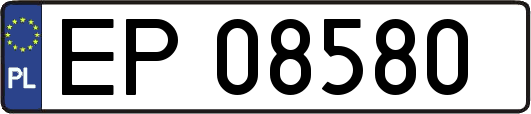 PL

EP 08580